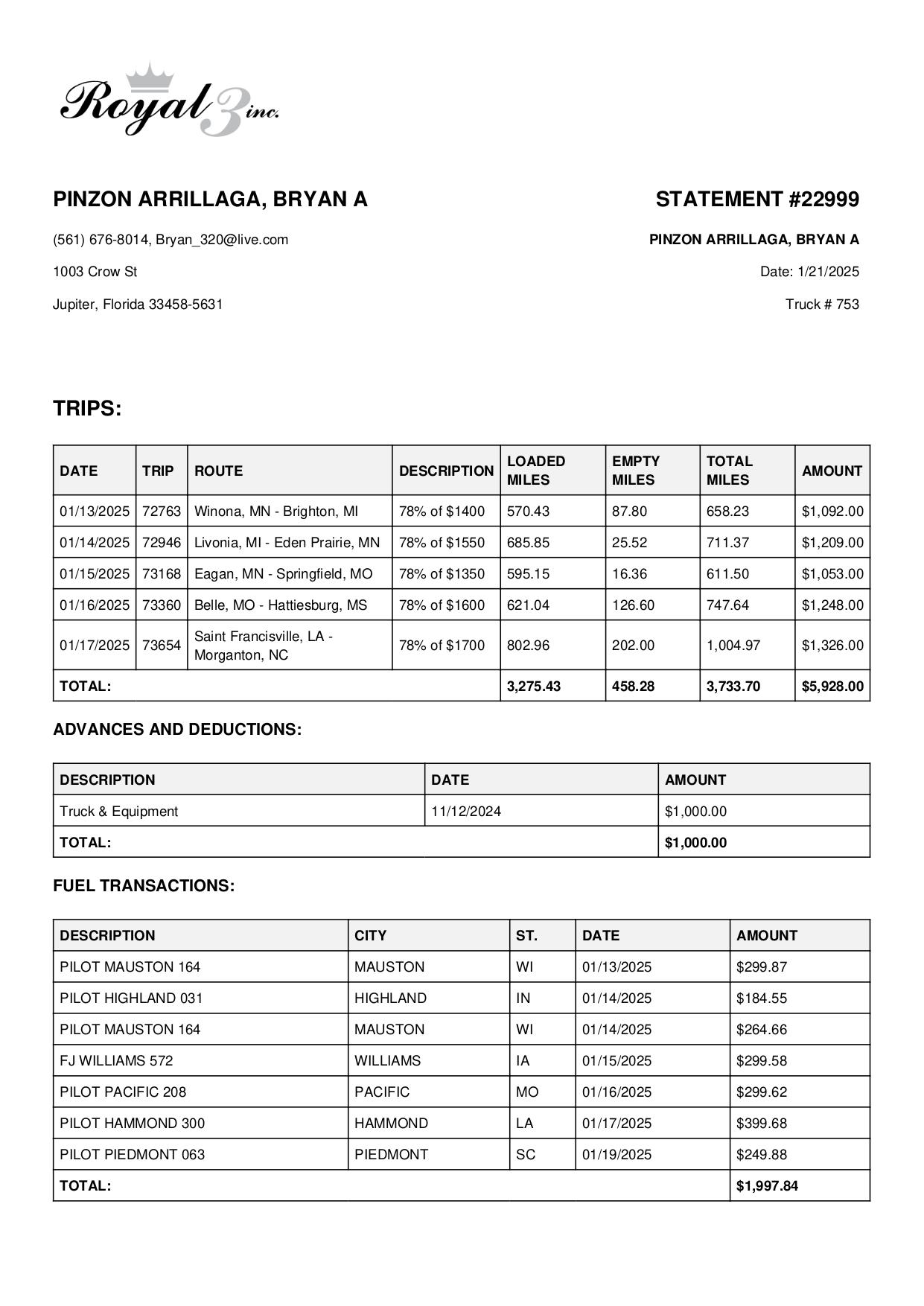 Royal 3 inc.

PINZON ARRILLAGA, BRYAN A

(561) 676-8014, Bryan_320@live.com

1003 Crow St

Jupiter, Florida 33458-5631

STATEMENT #22999

PINZON ARRILLAGA, BRYAN A

Date: 1/21/2025

Truck # 753

TRIPS:

| DATE | TRIP | ROUTE | DESCRIPTION | LOADED MILES | EMPTY MILES | TOTAL MILES | AMOUNT |
|---|---|---|---|---|---|---|---|
| 01/13/2025 | 72763 | Winona, MN - Brighton, MI | 78% of $1400 | 570.43 | 87.80 | 658.23 | $1,092.00 |
| 01/14/2025 | 72946 | Livonia, MI - Eden Prairie, MN | 78% of $1550 | 685.85 | 25.52 | 711.37 | $1,209.00 |
| 01/15/2025 | 73168 | Eagan, MN - Springfield, MO | 78% of $1350 | 595.15 | 16.36 | 611.50 | $1,053.00 |
| 01/16/2025 | 73360 | Belle, MO - Hattiesburg, MS | 78% of $1600 | 621.04 | 126.60 | 747.64 | $1,248.00 |
| 01/17/2025 | 73654 | Saint Francisville, LA - Morganton, NC | 78% of $1700 | 802.96 | 202.00 | 1,004.97 | $1,326.00 |
| TOTAL: | | | | 3,275.43 | 458.28 | 3,733.70 | $5,928.00 |

ADVANCES AND DEDUCTIONS:

| DESCRIPTION | DATE | AMOUNT |
|---|---|---|
| Truck & Equipment | 11/12/2024 | $1,000.00 |
| TOTAL: | | $1,000.00 |

FUEL TRANSACTIONS:

| DESCRIPTION | CITY | ST. | DATE | AMOUNT |
|---|---|---|---|---|
| PILOT MAUSTON 164 | MAUSTON | WI | 01/13/2025 | $299.87 |
| PILOT HIGHLAND 031 | HIGHLAND | IN | 01/14/2025 | $184.55 |
| PILOT MAUSTON 164 | MAUSTON | WI | 01/14/2025 | $264.66 |
| FJ WILLIAMS 572 | WILLIAMS | IA | 01/15/2025 | $299.58 |
| PILOT PACIFIC 208 | PACIFIC | MO | 01/16/2025 | $299.62 |
| PILOT HAMMOND 300 | HAMMOND | LA | 01/17/2025 | $399.68 |
| PILOT PIEDMONT 063 | PIEDMONT | SC | 01/19/2025 | $249.88 |
| TOTAL: | | | | $1,997.84 |